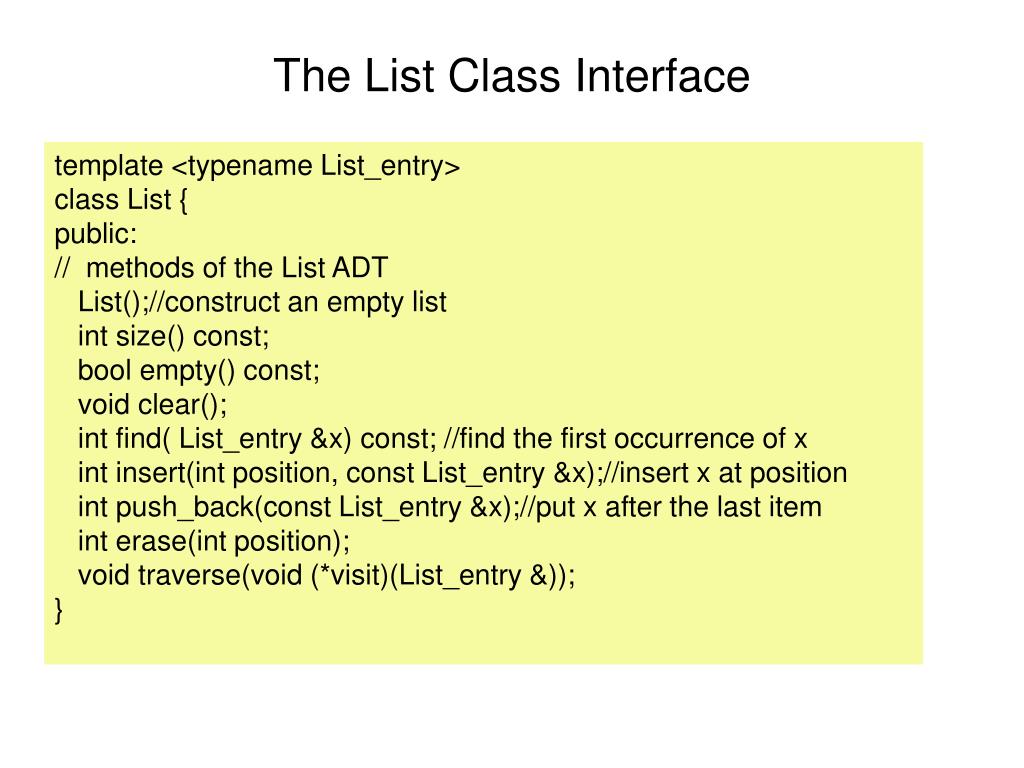 The List Class Interface

template <typename List_entry>
class List {
public:
//  methods of the List ADT
   List();//construct an empty list
   int size() const;
   bool empty() const;
   void clear();
   int find( List_entry &x) const; //find the first occurrence of x
   int insert(int position, const List_entry &x);//insert x at position
   int push_back(const List_entry &x);//put x after the last item
   int erase(int position);
   void traverse(void (*visit)(List_entry &));
}